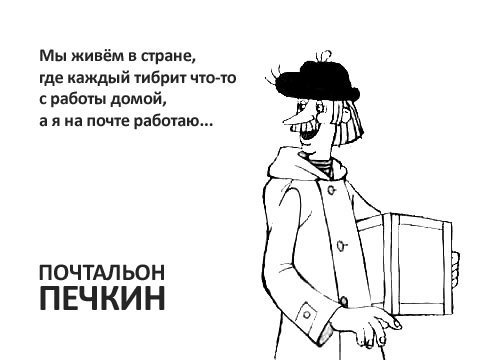 Мы живём в стране,
где каждый тибрит что-то
с работы домой,
а я на почте работаю...

ПОЧТАЛЬОН
ПЕЧКИН